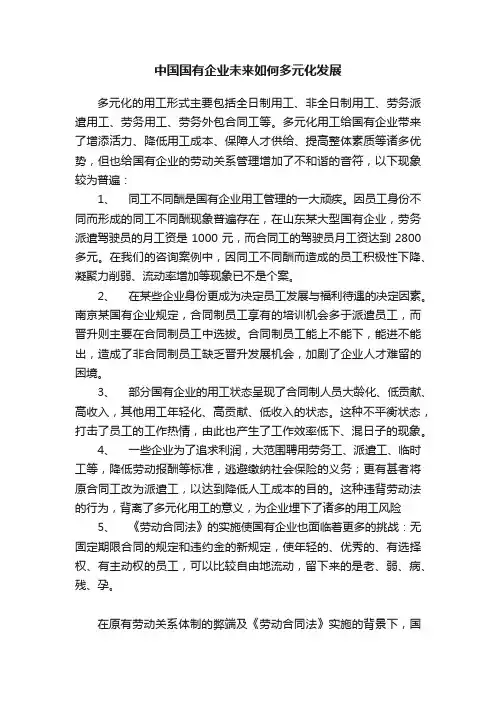 中国国有企业未来如何多元化发展

多元化的用工形式主要包括全日制用工、非全日制用工、劳务派遣用工、劳务用工、劳务外包合同工等。多元化用工给国有企业带来了增添活力、降低用工成本、保障人才供给、提高整体素质等诸多优势，但也给国有企业的劳动关系管理增加了不和谐的音符，以下现象较为普遍：

1、　同工不同酬是国有企业用工管理的一大顽疾。因员工身份不同而形成的同工不同酬现象普遍存在，在山东某大型国有企业，劳务派遣驾驶员的月工资是 1000 元，而合同工的驾驶员月工资达到 2800 多元。在我们的咨询案例中，因同工不同酬而造成的员工积极性下降、凝聚力削弱、流动率增加等现象已不是个案。

2、　在某些企业身份更成为决定员工发展与福利待遇的决定因素。南京某国有企业规定，合同制员工享有的培训机会多于派遣员工，而晋升则主要在合同制员工中选拔。合同制员工能上不能下，能进不能出，造成了非合同制员工缺乏晋升发展机会，加剧了企业人才难留的困境。

3、　部分国有企业的用工状态呈现了合同制人员大龄化、低贡献、高收入，其他用工年轻化、高贡献、低收入的状态。这种不平衡状态，打击了员工的工作热情，由此也产生了工作效率低下、混日子的现象。

4、　一些企业为了追求利润，大范围聘用劳务工、派遣工、临时工等，降低劳动报酬等标准，逃避缴纳社会保险的义务；更有甚者将原合同工改为派遣工，以达到降低人工成本的目的。这种违背劳动法的行为，背离了多元化用工的意义，为企业埋下了诸多的用工风险

5、　《劳动合同法》的实施使国有企业也面临着更多的挑战：无固定期限合同的规定和违约金的新规定，使年轻的、优秀的、有选择权、有主动权的员工，可以比较自由地流动，留下来的是老、弱、病、残、孕。

在原有劳动关系体制的弊端及《劳动合同法》实施的背景下，国